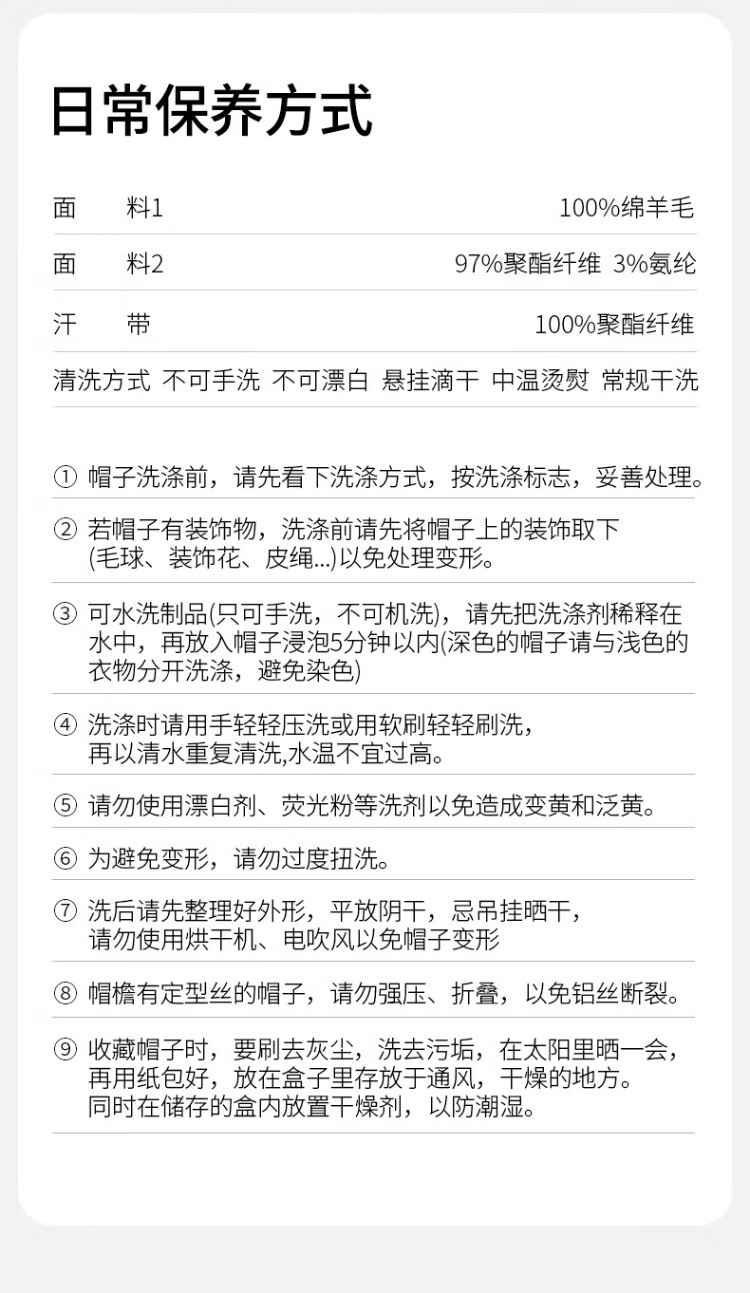 日常保养方式

面 料1 100%绵羊毛

面 料2 97%聚酯纤维 3%氨纶

汗 带 100%聚酯纤维

清洗方式 不可手洗 不可漂白 悬挂滴干 中温烫熨 常规干洗

① 帽子洗涤前，请先看下洗涤方式，按洗涤标志，妥善处理。

② 若帽子有装饰物，洗涤前请先将帽子上的装饰取下(毛球、装饰花、皮绳...)以免处理变形。

③ 可水洗制品(只可手洗，不可机洗)，请先把洗涤剂稀释在水中，再放入帽子浸泡5分钟以内(深色的帽子请与浅色的衣物分开洗涤，避免染色)

④ 洗涤时请用手轻轻压洗或用软刷轻轻刷洗，再以清水重复清洗,水温不宜过高。

⑤ 请勿使用漂白剂、荧光粉等洗剂以免造成变黄和泛黄。

⑥ 为避免变形，请勿过度扭洗。

⑦ 洗后请先整理好外形，平放阴干，忌吊挂晒干，请勿使用烘干机、电吹风以免帽子变形

⑧ 帽檐有定型丝的帽子，请勿强压、折叠，以免铝丝断裂。

⑨ 收藏帽子时，要刷去灰尘，洗去污垢，在太阳里晒一会，再用纸包好，放在盒子里存放于通风，干燥的地方。同时在储存的盒内放置干燥剂，以防潮湿。